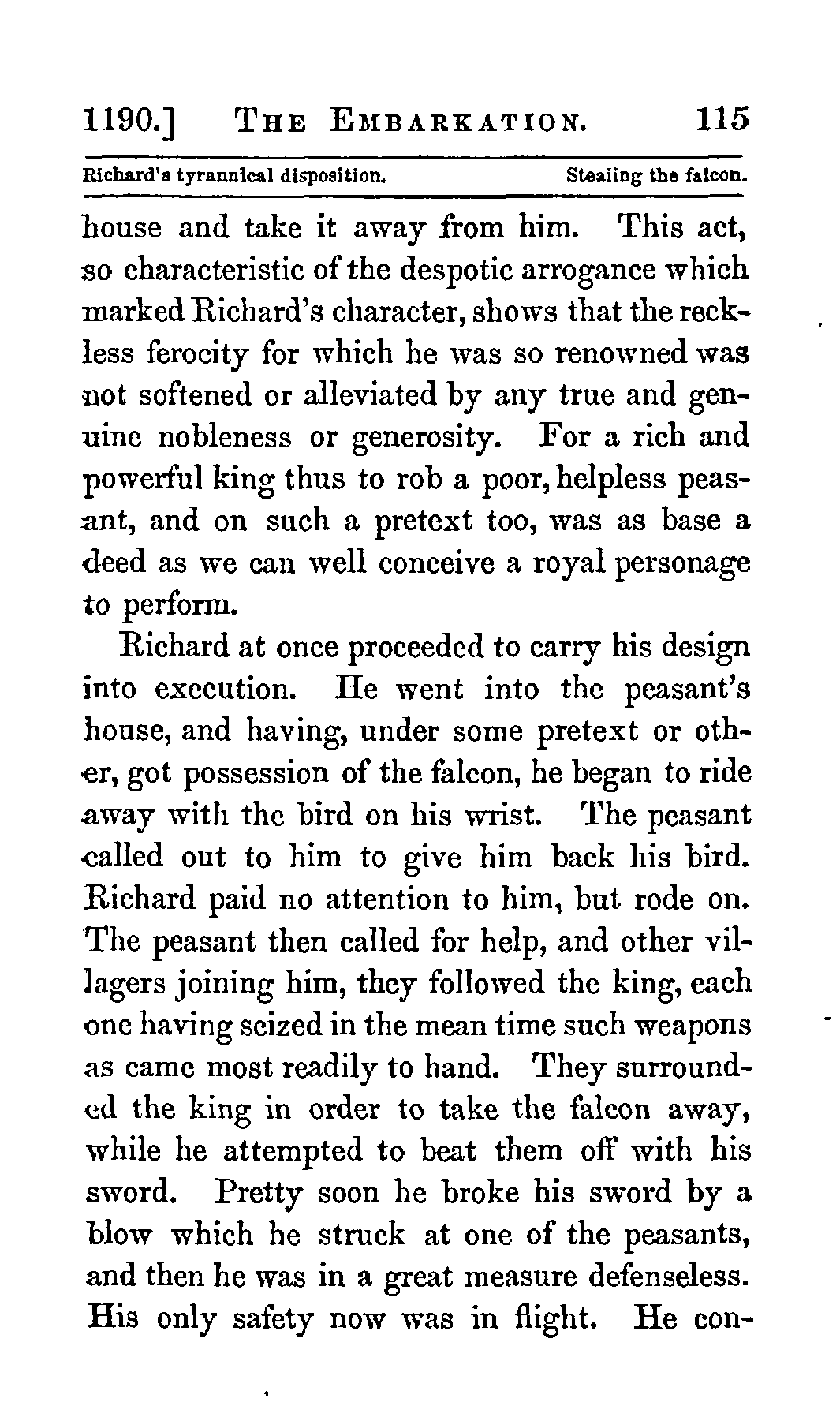 1190.] THE EMBARKATION. 115

Richard's tyrannical disposition. Stealing the falcon.

house and take it away from him. This act, so characteristic of the despotic arrogance which marked Richard's character, shows that the reckless ferocity for which he was so renowned was not softened or alleviated by any true and genuine nobleness or generosity. For a rich and powerful king thus to rob a poor, helpless peasant, and on such a pretext too, was as base a deed as we can well conceive a royal personage to perform.

Richard at once proceeded to carry his design into execution. He went into the peasant's house, and having, under some pretext or other, got possession of the falcon, he began to ride away with the bird on his wrist. The peasant called out to him to give him back his bird. Richard paid no attention to him, but rode on. The peasant then called for help, and other villagers joining him, they followed the king, each one having seized in the mean time such weapons as came most readily to hand. They surrounded the king in order to take the falcon away, while he attempted to beat them off with his sword. Pretty soon he broke his sword by a blow which he struck at one of the peasants, and then he was in a great measure defenseless. His only safety now was in flight. He con-